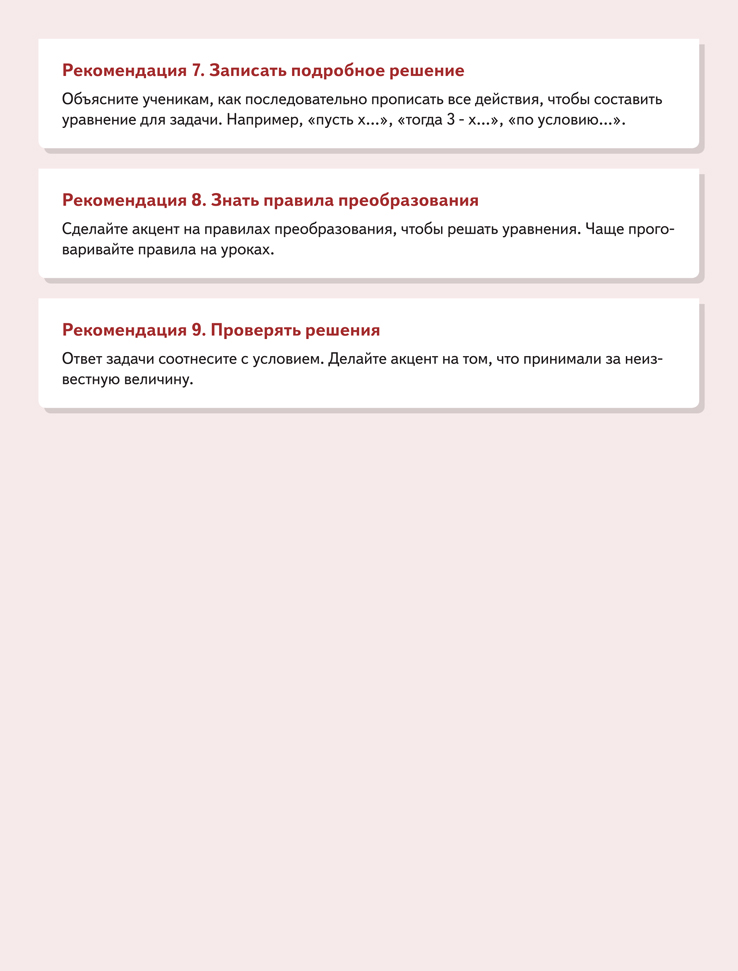 Рекомендация 7. Записать подробное решение

Объясните ученикам, как последовательно прописать все действия, чтобы составить уравнение для задачи. Например, «пусть х...», «тогда 3 - х...», «по условию...».

Рекомендация 8. Знать правила преобразования

Сделайте акцент на правилах преобразования, чтобы решать уравнения. Чаще проговаривайте правила на уроках.

Рекомендация 9. Проверять решения

Ответ задачи соотнесите с условием. Делайте акцент на том, что принимали за неизвестную величину.